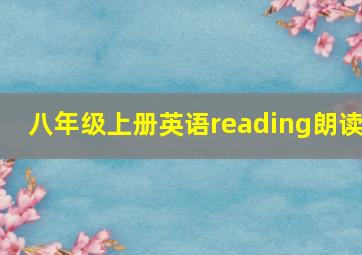 八年级上册英语reading朗读